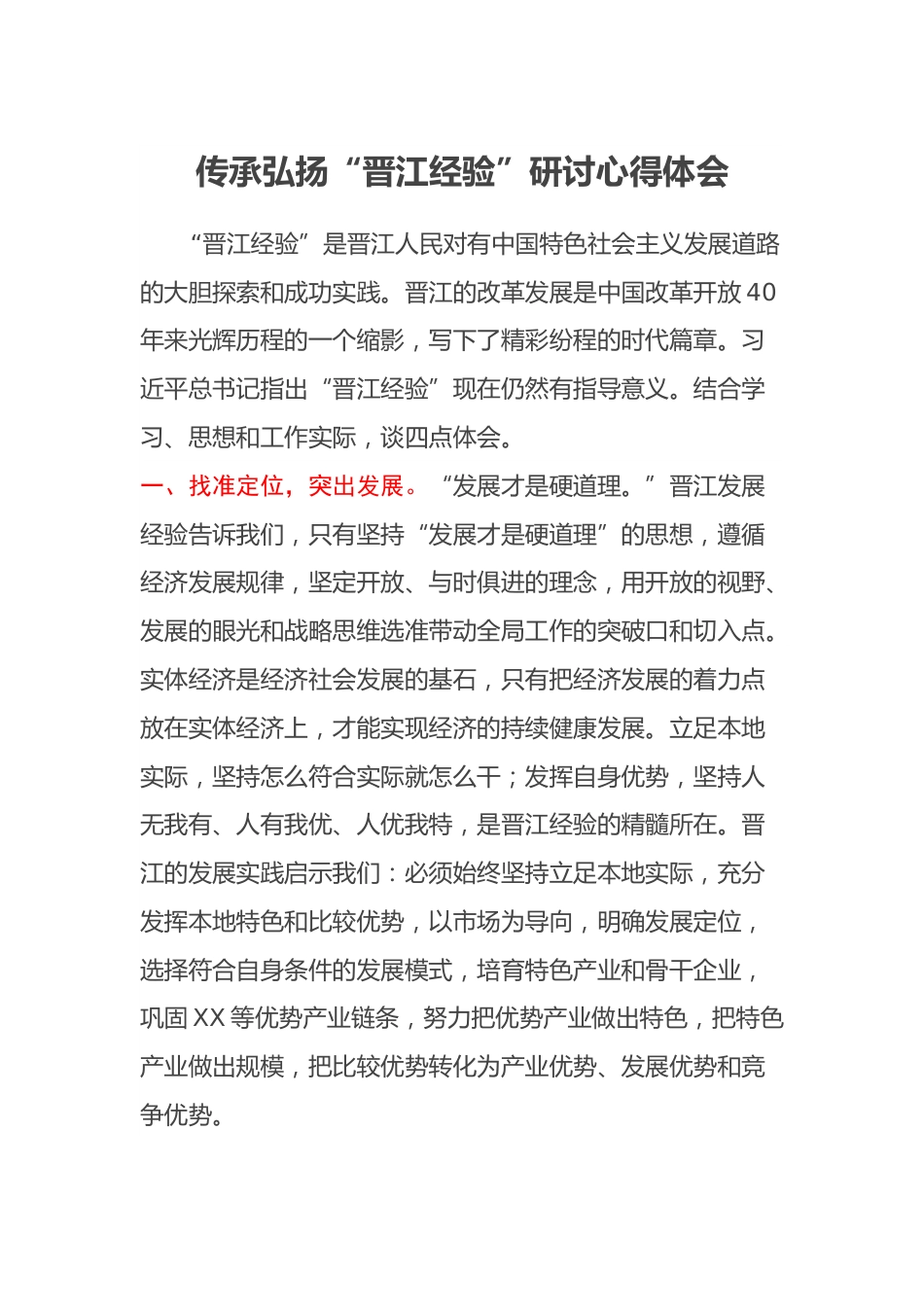 传承弘扬“晋江经验”研讨心得体会

“晋江经验”是晋江人民对有中国特色社会主义发展道路的大胆探索和成功实践。晋江的改革发展是中国改革开放40年来光辉历程的一个缩影，写下了精彩纷程的时代篇章。习近平总书记指出“晋江经验”现在仍然有指导意义。结合学习、思想和工作实际，谈四点体会。

一、找准定位，突出发展。“发展才是硬道理。”晋江发展经验告诉我们，只有坚持“发展才是硬道理”的思想，遵循经济发展规律，坚定开放、与时俱进的理念，用开放的视野、发展的眼光和战略思维选准带动全局工作的突破口和切入点。实体经济是经济社会发展的基石，只有把经济发展的着力点放在实体经济上，才能实现经济的持续健康发展。立足本地实际，坚持怎么符合实际就怎么干；发挥自身优势，坚持人无我有、人有我优、人优我特，是晋江经验的精髓所在。晋江的发展实践启示我们：必须始终坚持立足本地实际，充分发挥本地特色和比较优势，以市场为导向，明确发展定位，选择符合自身条件的发展模式，培育特色产业和骨干企业，巩固XX等优势产业链条，努力把优势产业做出特色，把特色产业做出规模，把比较优势转化为产业优势、发展优势和竞争优势。